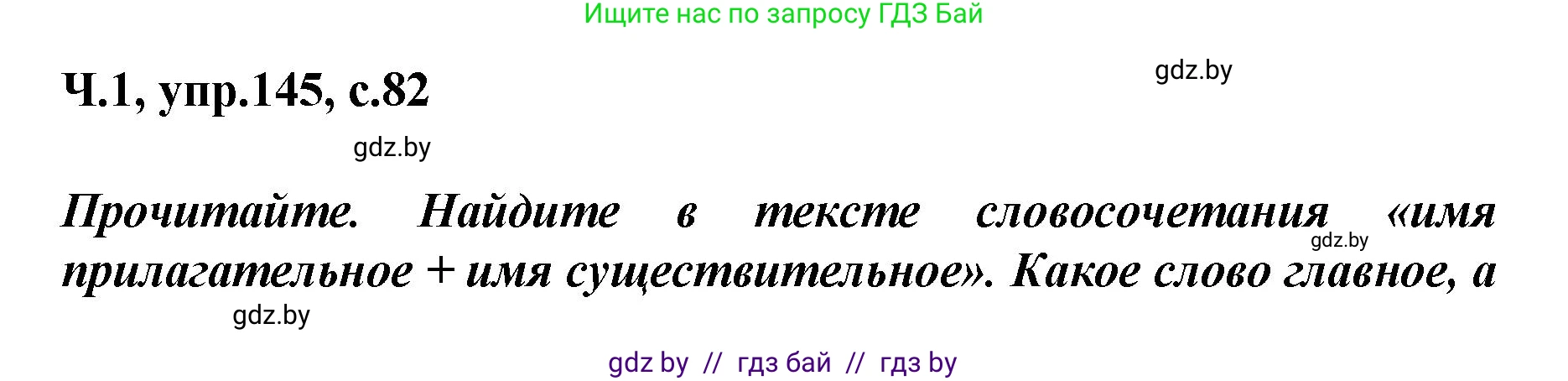 Ищите нас по запросу ГДЗ Бай

Ч.1, упр.145, с.82

gdz.by

gdz.by

Прочитайте. Найдите в тексте словосочетания «имя прилагательное + имя существительное». Какое слово главное, а

gdz.by

gdz.by

gdz by // гдз бай // гдз by